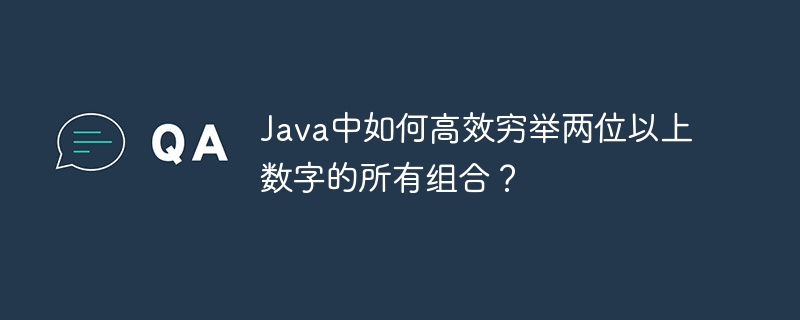 QA

Java中如何高效穷举两位以上数字的所有组合？